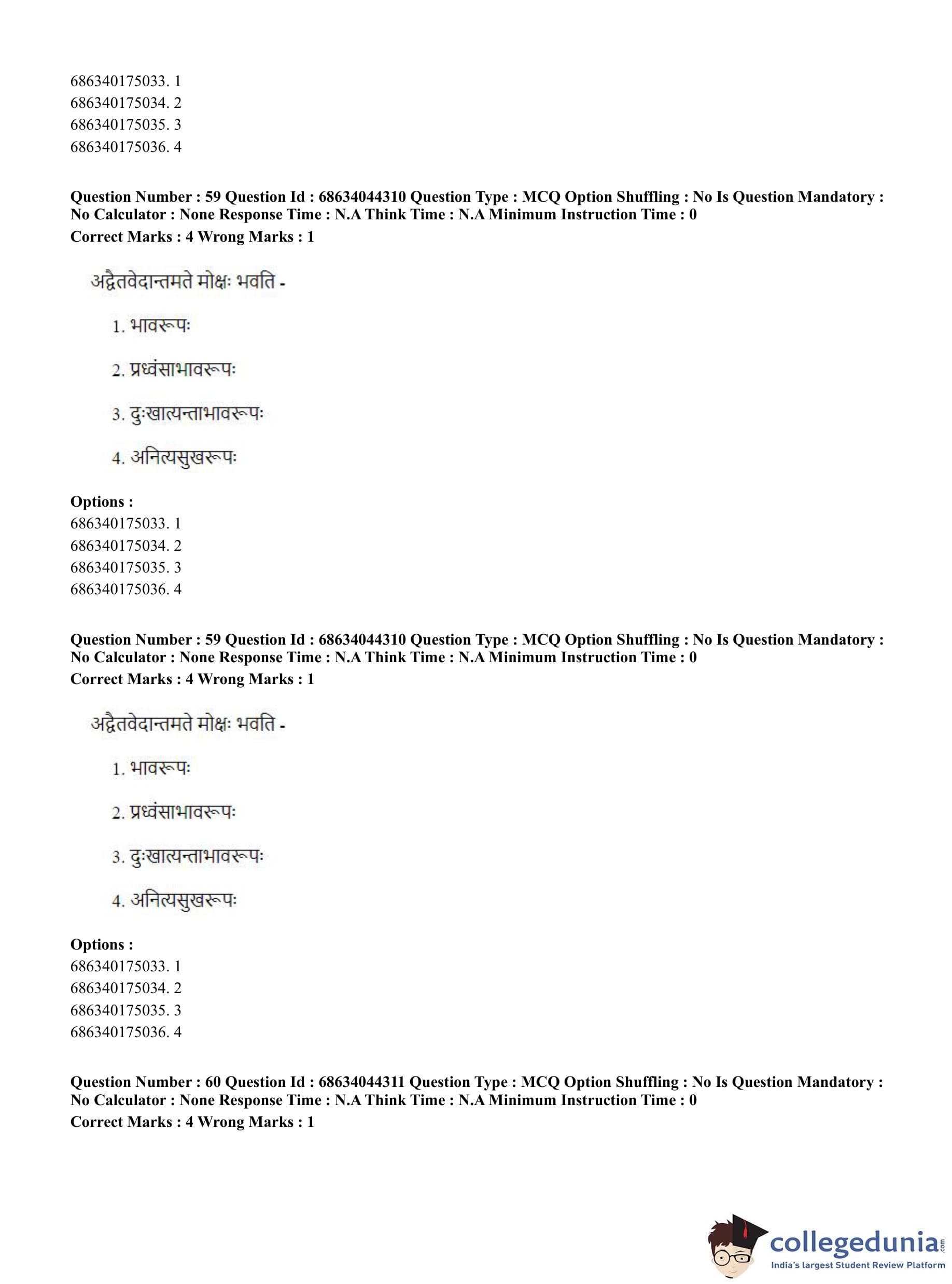 686340175033. 1
686340175034. 2
686340175035. 3
686340175036. 4

**Question Number : 59 Question Id : 68634044310 Question Type : MCQ Option Shuffling : No Is Question Mandatory : No Calculator : None Response Time : N.A Think Time : N.A Minimum Instruction Time : 0**
**Correct Marks : 4 Wrong Marks : 1**

अद्वैतवेदान्तमते मोक्षः भवति -

1. भावरूपः

2. प्रध्वंसाभावरूपः

3. दुःखात्यन्ताभावरूपः

4. अनित्यसुखरूपः

**Options :**
686340175033. 1
686340175034. 2
686340175035. 3
686340175036. 4

**Question Number : 59 Question Id : 68634044310 Question Type : MCQ Option Shuffling : No Is Question Mandatory : No Calculator : None Response Time : N.A Think Time : N.A Minimum Instruction Time : 0**
**Correct Marks : 4 Wrong Marks : 1**

अद्वैतवेदान्तमते मोक्षः भवति -

1. भावरूपः

2. प्रध्वंसाभावरूपः

3. दुःखात्यन्ताभावरूपः

4. अनित्यसुखरूपः

**Options :**
686340175033. 1
686340175034. 2
686340175035. 3
686340175036. 4

**Question Number : 60 Question Id : 68634044311 Question Type : MCQ Option Shuffling : No Is Question Mandatory : No Calculator : None Response Time : N.A Think Time : N.A Minimum Instruction Time : 0**
**Correct Marks : 4 Wrong Marks : 1**

collegedunia.com
India's largest Student Review Platform